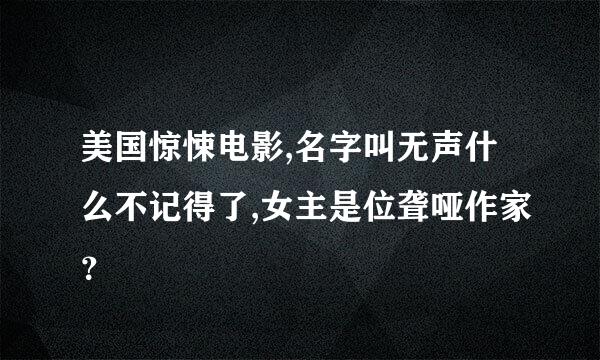 美国惊悚电影,名字叫无声什么不记得了,女主是位聋哑作家?